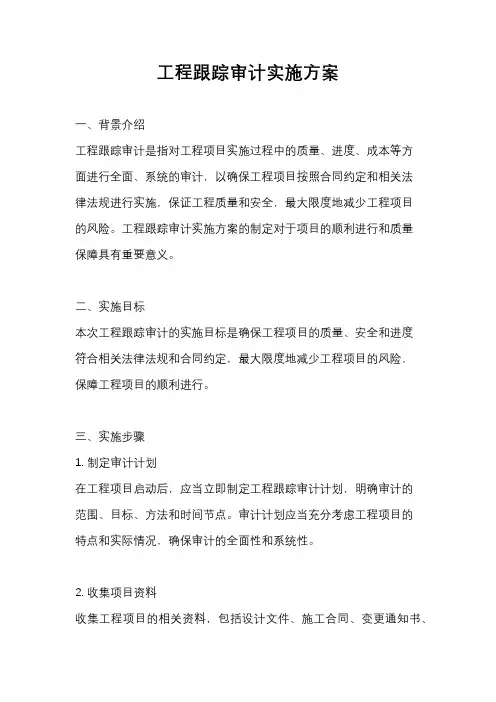 工程跟踪审计实施方案

一、背景介绍

工程跟踪审计是指对工程项目实施过程中的质量、进度、成本等方面进行全面、系统的审计，以确保工程项目按照合同约定和相关法律法规进行实施，保证工程质量和安全，最大限度地减少工程项目的风险。工程跟踪审计实施方案的制定对于项目的顺利进行和质量保障具有重要意义。

二、实施目标

本次工程跟踪审计的实施目标是确保工程项目的质量、安全和进度符合相关法律法规和合同约定，最大限度地减少工程项目的风险，保障工程项目的顺利进行。

三、实施步骤

1. 制定审计计划

在工程项目启动后，应当立即制定工程跟踪审计计划，明确审计的范围、目标、方法和时间节点。审计计划应当充分考虑工程项目的特点和实际情况，确保审计的全面性和系统性。

2. 收集项目资料

收集工程项目的相关资料，包括设计文件、施工合同、变更通知书、